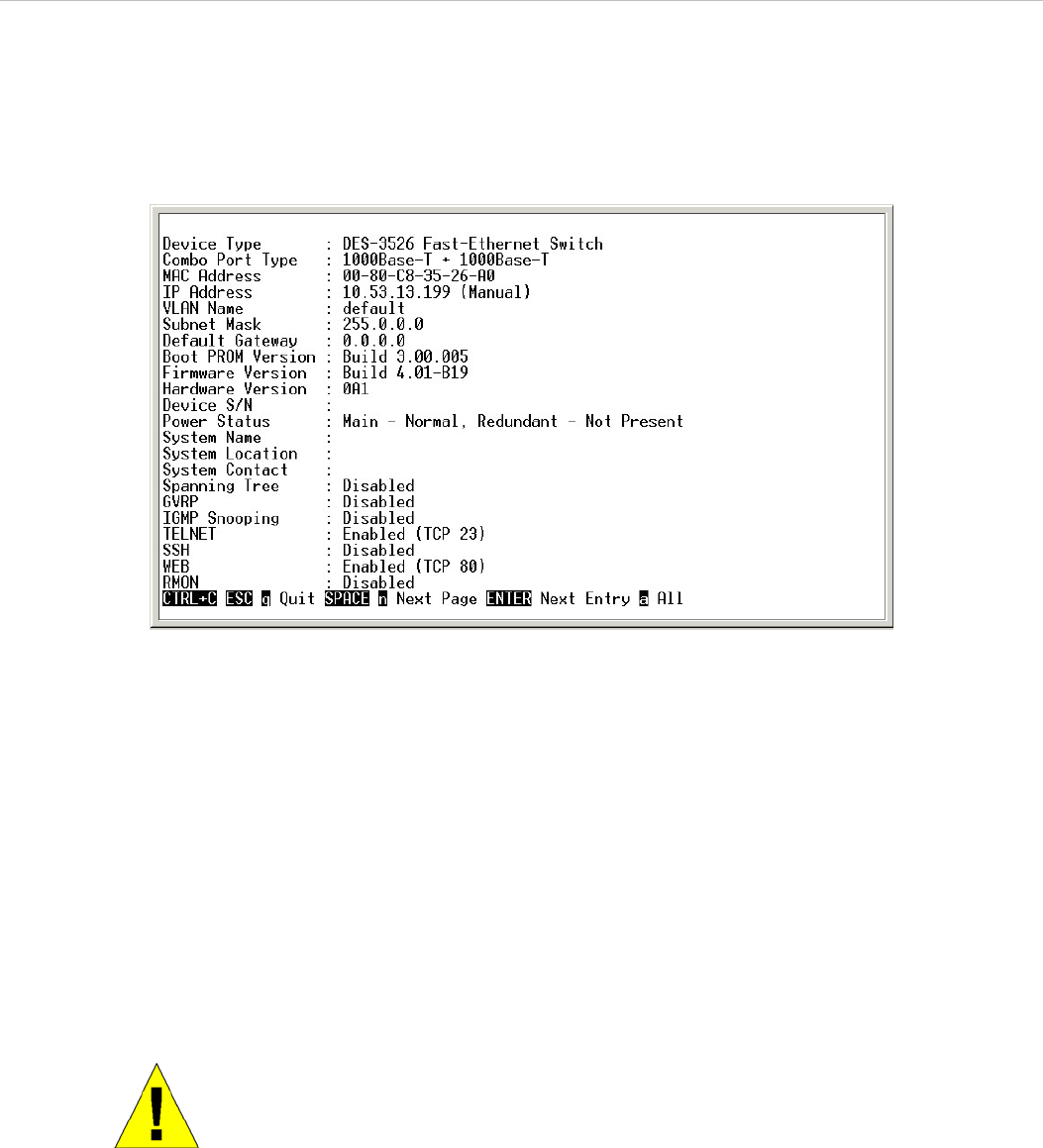 Device Type : DES-3526 Fast-Ethernet Switch
Combo Port Type : 1000Base-T + 1000Base-T
MAC Address : 00-80-C8-35-26-A0
IP Address : 10.53.13.199 (Manual)
VLAN Name : default
Subnet Mask : 255.0.0.0
Default Gateway : 0.0.0.0
Boot PROM Version : Build 3.00.005
Firmware Version : Build 4.01-B19
Hardware Version : 0A1
Device S/N :
Power Status : Main - Normal, Redundant - Not Present
System Name :
System Location :
System Contact :
Spanning Tree : Disabled
GVRP : Disabled
IGMP Snooping : Disabled
TELNET : Enabled (TCP 23)
SSH : Disabled
WEB : Enabled (TCP 80)
RMON : Disabled
CTRL+C ESC q Quit SPACE n Next Page ENTER Next Entry a All